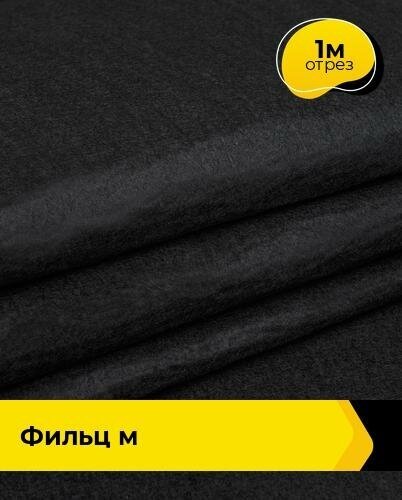 1м
отрез

Фильц м